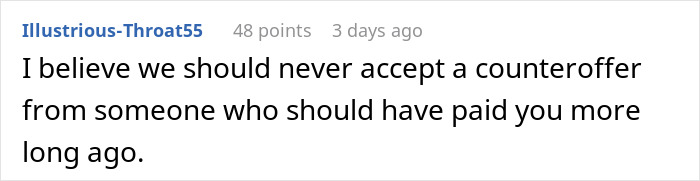 Illustrious-Throat55 48 points 3 days ago

I believe we should never accept a counteroffer from someone who should have paid you more long ago.